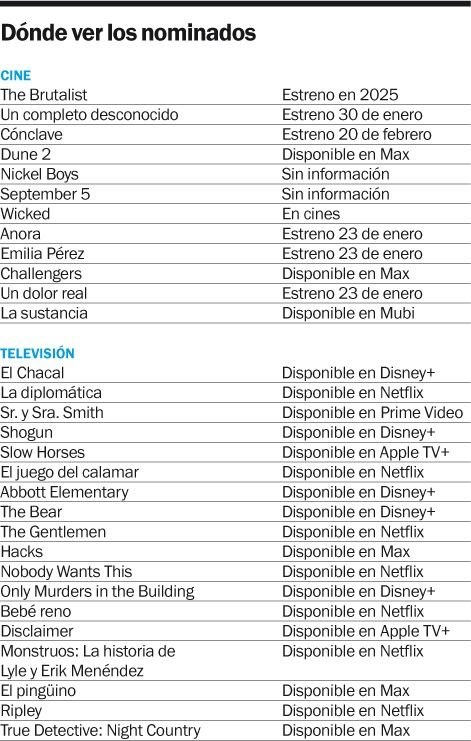 Dónde ver los nominados

CINE

| | |
|---|---|
| The Brutalist | Estreno en 2025 |
| Un completo desconocido | Estreno 30 de enero |
| Cónclave | Estreno 20 de febrero |
| Dune 2 | Disponible en Max |
| Nickel Boys | Sin información |
| September 5 | Sin información |
| Wicked | En cines |
| Anora | Estreno 23 de enero |
| Emilia Pérez | Estreno 23 de enero |
| Challengers | Disponible en Max |
| Un dolor real | Estreno 23 de enero |
| La sustancia | Disponible en Mubi |

TELEVISIÓN

| | |
|---|---|
| El Chacal | Disponible en Disney+ |
| La diplomática | Disponible en Netflix |
| Sr. y Sra. Smith | Disponible en Prime Video |
| Shogun | Disponible en Disney+ |
| Slow Horses | Disponible en Apple TV+ |
| El juego del calamar | Disponible en Netflix |
| Abbott Elementary | Disponible en Disney+ |
| The Bear | Disponible en Disney+ |
| The Gentlemen | Disponible en Netflix |
| Hacks | Disponible en Max |
| Nobody Wants This | Disponible en Netflix |
| Only Murders in the Building | Disponible en Disney+ |
| Bebé reno | Disponible en Netflix |
| Disclaimer | Disponible en Apple TV+ |
| Monstruos: La historia de Lyle y Erik Menéndez | Disponible en Netflix |
| El pingüino | Disponible en Max |
| Ripley | Disponible en Netflix |
| True Detective: Night Country | Disponible en Max |